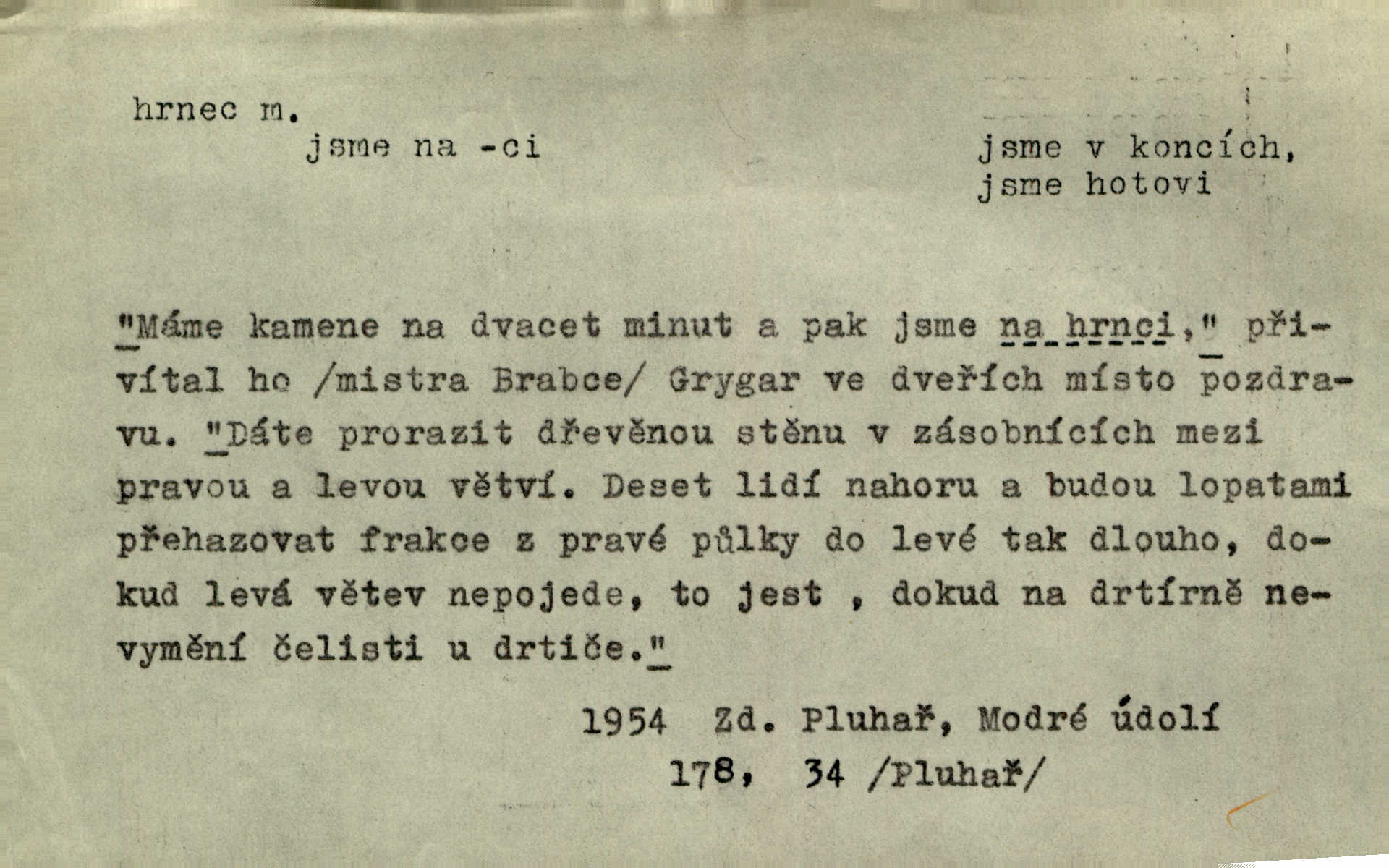 hrnec m.

jsme na -ci

jsme v koncích,
jsme hotovi

"Máme kamene na dvacet minut a pak jsme na hrnci," přivítal ho /mistra Brabce/ Grygar ve dveřích místo pozdravu. "Dáte prorazit dřevěnou stěnu v zásobnících mezi pravou a levou větví. Deset lidí nahoru a budou lopatami přehazovat frakce z pravé půlky do levé tak dlouho, dokud levá větev nepojede, to jest , dokud na drtírně nevymění čelisti u drtiče."

1954 Zd. Pluhař, Modré údolí
178, 34 /Pluhař/